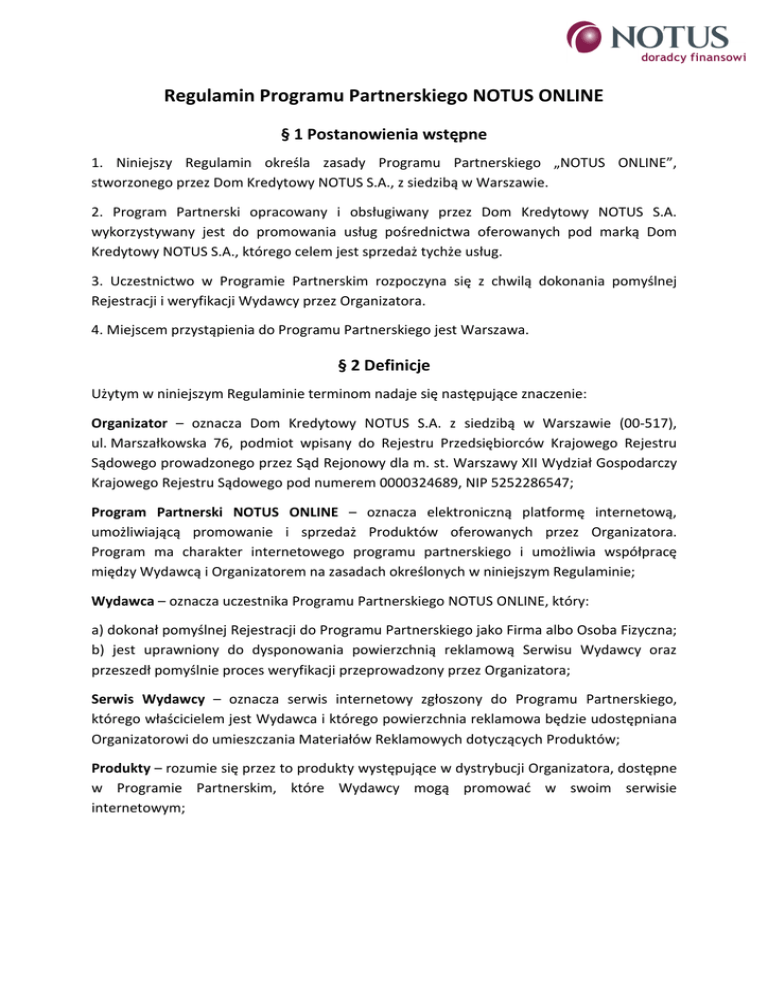 NOTUS
doradcy finansowi

Regulamin Programu Partnerskiego NOTUS ONLINE

§ 1 Postanowienia wstępne

1. Niniejszy Regulamin określa zasady Programu Partnerskiego „NOTUS ONLINE", stworzonego przez Dom Kredytowy NOTUS S.A., z siedzibą w Warszawie.

2. Program Partnerski opracowany i obsługiwany przez Dom Kredytowy NOTUS S.A. wykorzystywany jest do promowania usług pośrednictwa oferowanych pod marką Dom Kredytowy NOTUS S.A., którego celem jest sprzedaż tychże usług.

3. Uczestnictwo w Programie Partnerskim rozpoczyna się z chwilą dokonania pomyślnej Rejestracji i weryfikacji Wydawcy przez Organizatora.

4. Miejscem przystąpienia do Programu Partnerskiego jest Warszawa.

§ 2 Definicje

Użytym w niniejszym Regulaminie terminom nadaje się następujące znaczenie:

Organizator – oznacza Dom Kredytowy NOTUS S.A. z siedzibą w Warszawie (00-517), ul. Marszałkowska 76, podmiot wpisany do Rejestru Przedsiębiorców Krajowego Rejestru Sądowego prowadzonego przez Sąd Rejonowy dla m. st. Warszawy XII Wydział Gospodarczy Krajowego Rejestru Sądowego pod numerem 0000324689, NIP 5252286547;

Program Partnerski NOTUS ONLINE – oznacza elektroniczną platformę internetową, umożliwiającą promowanie i sprzedaż Produktów oferowanych przez Organizatora. Program ma charakter internetowego programu partnerskiego i umożliwia współpracę między Wydawcą i Organizatorem na zasadach określonych w niniejszym Regulaminie;

Wydawca – oznacza uczestnika Programu Partnerskiego NOTUS ONLINE, który:

a) dokonał pomyślnej Rejestracji do Programu Partnerskiego jako Firma albo Osoba Fizyczna;
b) jest uprawniony do dysponowania powierzchnią reklamową Serwisu Wydawcy oraz przeszedł pomyślnie proces weryfikacji przeprowadzony przez Organizatora;

Serwis Wydawcy – oznacza serwis internetowy zgłoszony do Programu Partnerskiego, którego właścicielem jest Wydawca i którego powierzchnia reklamowa będzie udostępniana Organizatorowi do umieszczania Materiałów Reklamowych dotyczących Produktów;

Produkty – rozumie się przez to produkty występujące w dystrybucji Organizatora, dostępne w Programie Partnerskim, które Wydawcy mogą promować w swoim serwisie internetowym;